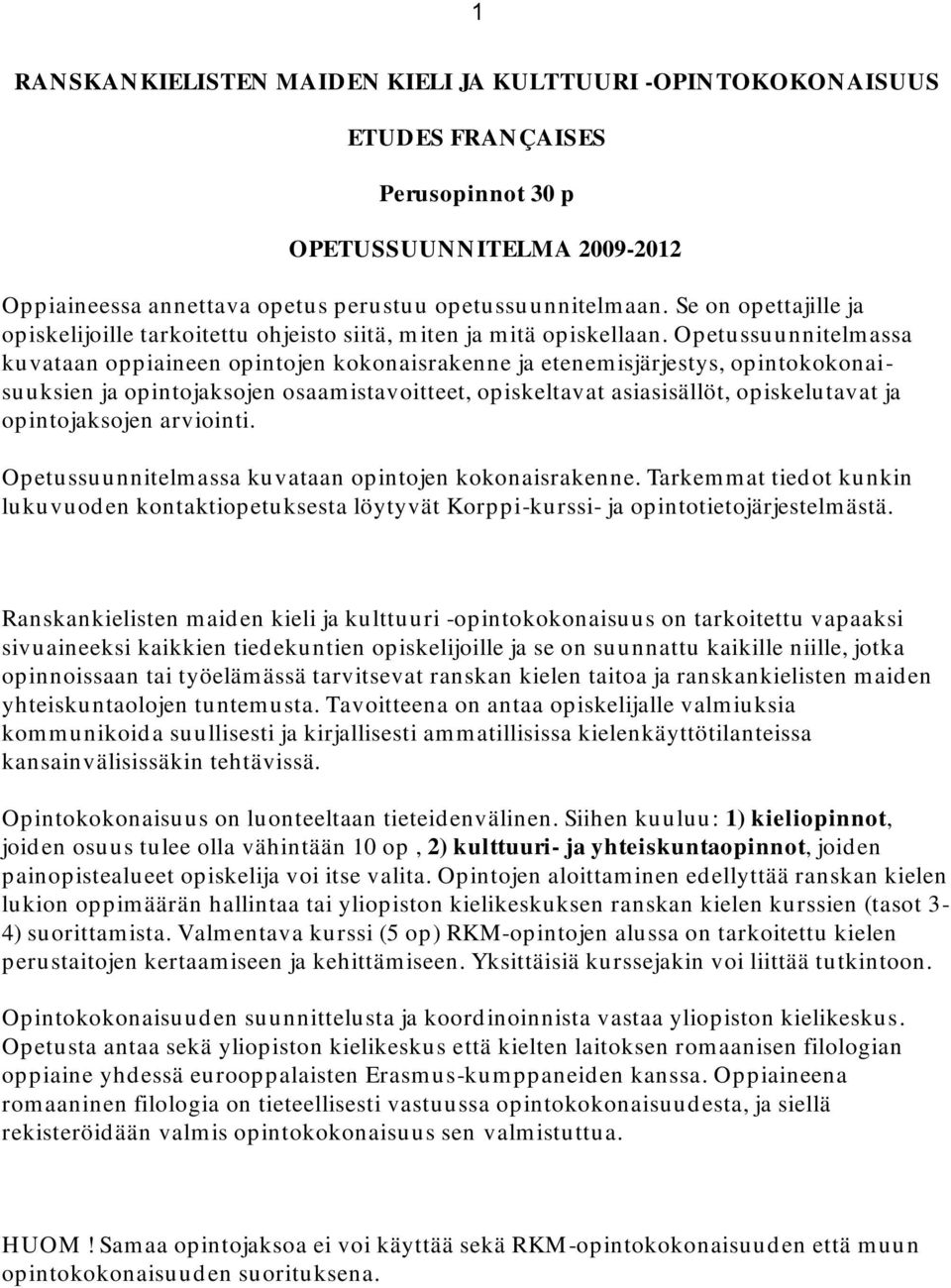 1

RANSKANKIELISTEN MAIDEN KIELI JA KULTTUURI -OPINTOKOKONAISUUS

ETUDES FRANÇAISES

Perusopinnot 30 p

OPETUSSUUNNITELMA 2009-2012

Oppiaineessa annettava opetus perustuu opetussuunnitelmaan. Se on opettajille ja opiskelijoille tarkoitettu ohjeisto siitä, miten ja mitä opiskellaan. Opetussuunnitelmassa kuvataan oppiaineen opintojen kokonaisrakenne ja etenemisjärjestys, opintokokonaisuuksien ja opintojaksojen osaamistavoitteet, opiskeltavat asiasisällöt, opiskelutavat ja opintojaksojen arviointi.

Opetussuunnitelmassa kuvataan opintojen kokonaisrakenne. Tarkemmat tiedot kunkin lukuvuoden kontaktiopetuksesta löytyvät Korppi-kurssi- ja opintotietojärjestelmästä.

Ranskankielisten maiden kieli ja kulttuuri -opintokokonaisuus on tarkoitettu vapaaksi sivuaineeksi kaikkien tiedekuntien opiskelijoille ja se on suunnattu kaikille niille, jotka opinnoissaan tai työelämässä tarvitsevat ranskan kielen taitoa ja ranskankielisten maiden yhteiskuntaolojen tuntemusta. Tavoitteena on antaa opiskelijalle valmiuksia kommunikoida suullisesti ja kirjallisesti ammatillisissa kielenkäyttötilanteissa kansainvälisissäkin tehtävissä.

Opintokokonaisuus on luonteeltaan tieteidenvälinen. Siihen kuuluu: 1) kieliopinnot, joiden osuus tulee olla vähintään 10 op , 2) kulttuuri- ja yhteiskuntaopinnot, joiden painopistealueet opiskelija voi itse valita. Opintojen aloittaminen edellyttää ranskan kielen lukion oppimäärän hallintaa tai yliopiston kielikeskuksen ranskan kielen kurssien (tasot 3-4) suorittamista. Valmentava kurssi (5 op) RKM-opintojen alussa on tarkoitettu kielen perustaitojen kertaamiseen ja kehittämiseen. Yksittäisiä kurssejakin voi liittää tutkintoon.

Opintokokonaisuuden suunnittelusta ja koordinoinnista vastaa yliopiston kielikeskus. Opetusta antaa sekä yliopiston kielikeskus että kielten laitoksen romaanisen filologian oppiaine yhdessä eurooppalaisten Erasmus-kumppaneiden kanssa. Oppiaineena romaaninen filologia on tieteellisesti vastuussa opintokokonaisuudesta, ja siellä rekisteröidään valmis opintokokonaisuus sen valmistuttua.

HUOM ! Samaa opintojaksoa ei voi käyttää sekä RKM-opintokokonaisuuden että muun opintokokonaisuuden suorituksena.